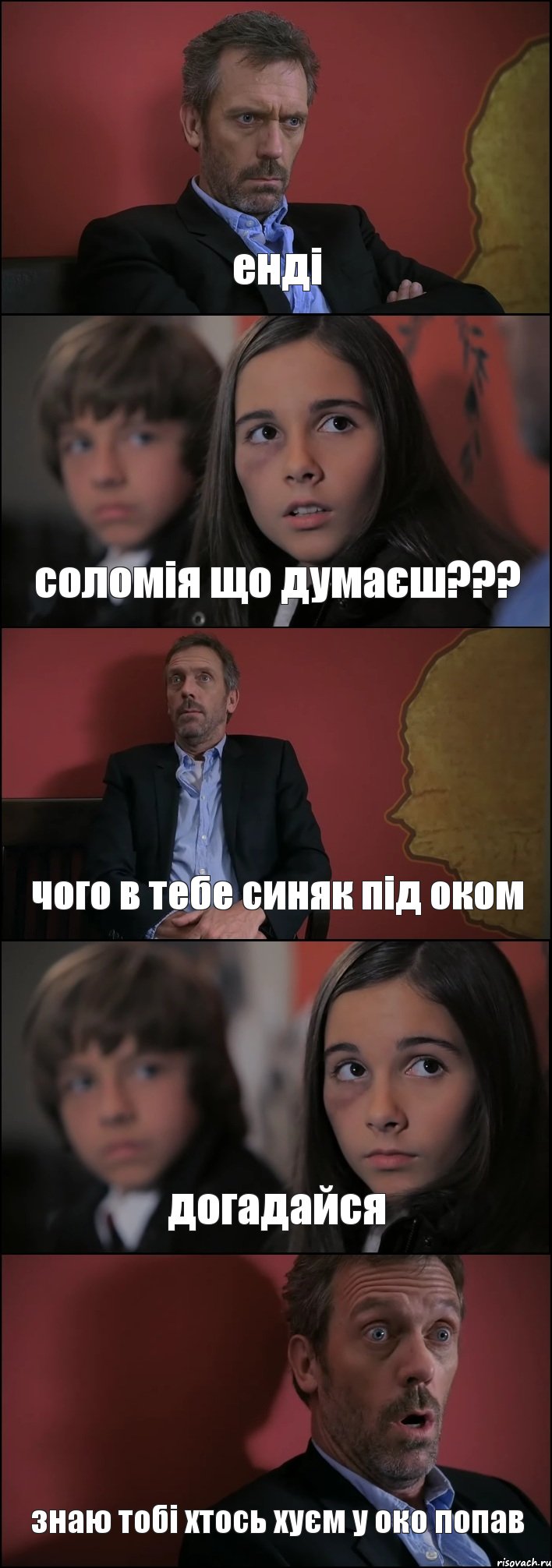 енді

соломія що думаєш???

чого в тебе синяк під оком

догадайся

знаю тобі хтось хуєм у око попав

risovach.ru